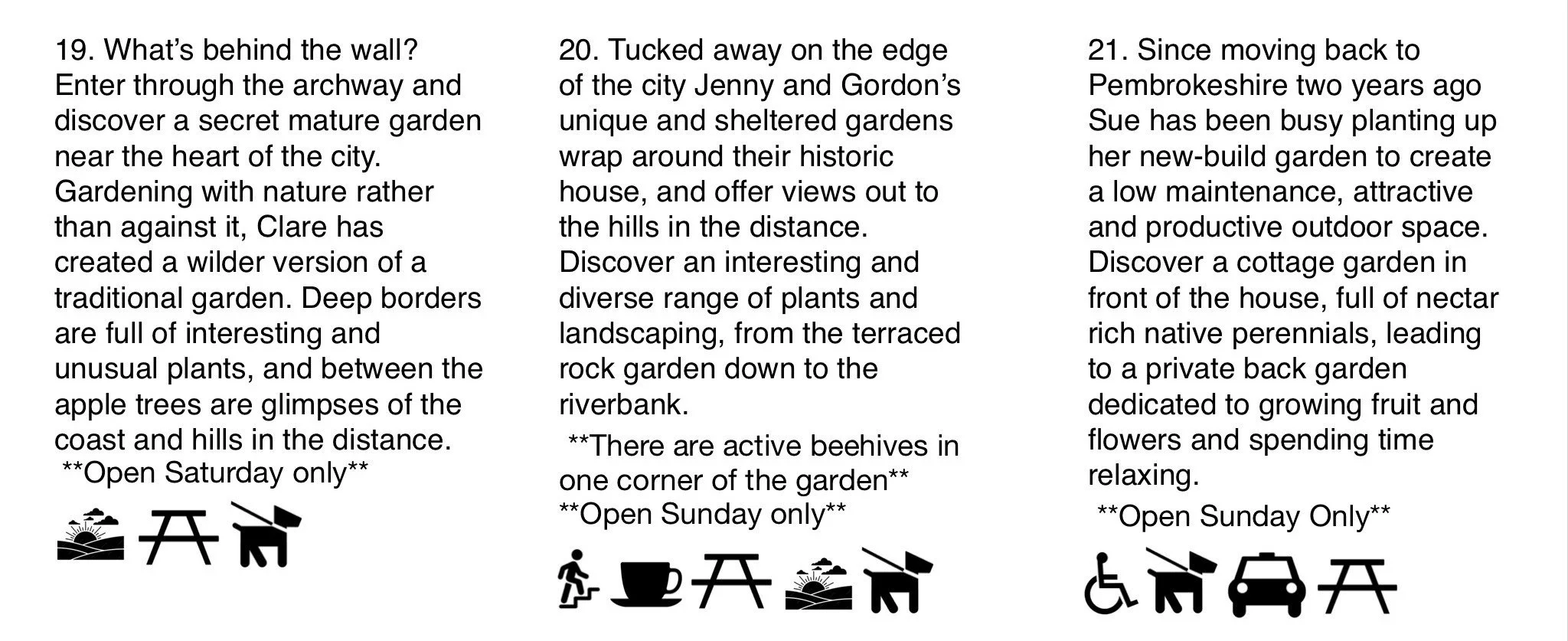 19. What's behind the wall? Enter through the archway and discover a secret mature garden near the heart of the city. Gardening with nature rather than against it, Clare has created a wilder version of a traditional garden. Deep borders are full of interesting and unusual plants, and between the apple trees are glimpses of the coast and hills in the distance.

**Open Saturday only**

20. Tucked away on the edge of the city Jenny and Gordon's unique and sheltered gardens wrap around their historic house, and offer views out to the hills in the distance. Discover an interesting and diverse range of plants and landscaping, from the terraced rock garden down to the riverbank.

**There are active beehives in one corner of the garden**

**Open Sunday only**

21. Since moving back to Pembrokeshire two years ago Sue has been busy planting up her new-build garden to create a low maintenance, attractive and productive outdoor space. Discover a cottage garden in front of the house, full of nectar rich native perennials, leading to a private back garden dedicated to growing fruit and flowers and spending time relaxing.

**Open Sunday Only**